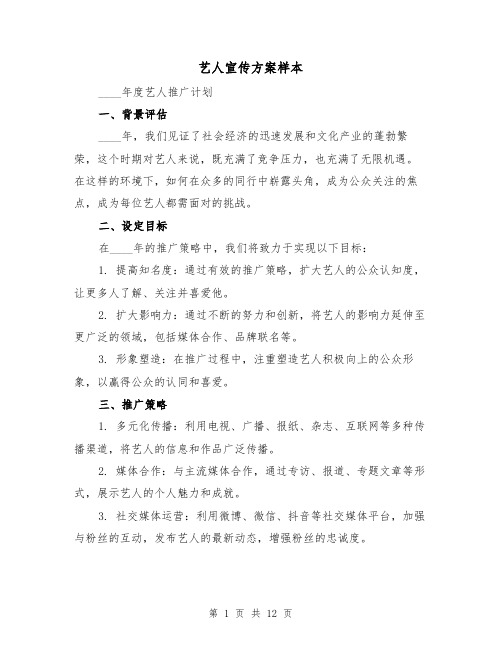 艺人宣传方案样本

____年度艺人推广计划

一、背景评估

____年，我们见证了社会经济的迅速发展和文化产业的蓬勃繁荣，这个时期对艺人来说，既充满了竞争压力，也充满了无限机遇。在这样的环境下，如何在众多的同行中崭露头角，成为公众关注的焦点，成为每位艺人都需面对的挑战。

二、设定目标

在____年的推广策略中，我们将致力于实现以下目标：

1. 提高知名度：通过有效的推广策略，扩大艺人的公众认知度，让更多人了解、关注并喜爱他。

2. 扩大影响力：通过不断的努力和创新，将艺人的影响力延伸至更广泛的领域，包括媒体合作、品牌联名等。

3. 形象塑造：在推广过程中，注重塑造艺人积极向上的公众形象，以赢得公众的认同和喜爱。

三、推广策略

1. 多元化传播：利用电视、广播、报纸、杂志、互联网等多种传播渠道，将艺人的信息和作品广泛传播。

2. 媒体合作：与主流媒体合作，通过专访、报道、专题文章等形式，展示艺人的个人魅力和成就。

3. 社交媒体运营：利用微博、微信、抖音等社交媒体平台，加强与粉丝的互动，发布艺人的最新动态，增强粉丝的忠诚度。

第 1 页 共 12 页